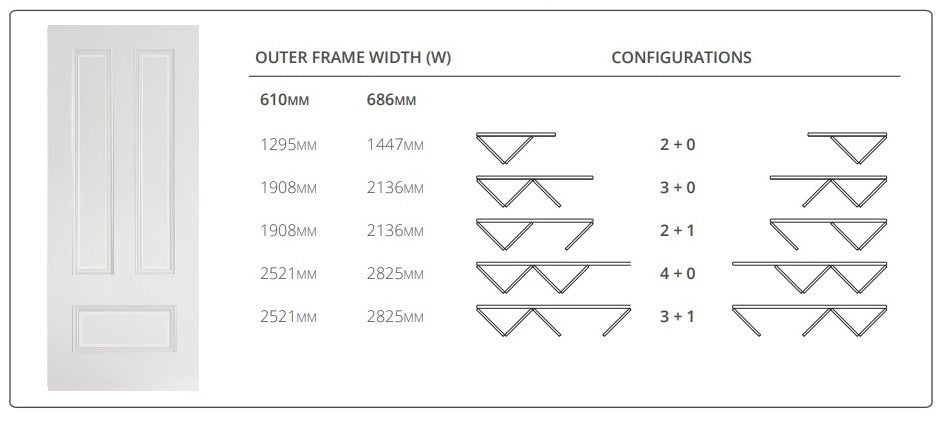 | OUTER FRAME WIDTH (W) | | CONFIGURATIONS |
|---|---|---|
| 610MM | 686MM | |
| 1295MM | 1447MM | 2 + 0 |
| 1908MM | 2136MM | 3 + 0 |
| 1908MM | 2136MM | 2 + 1 |
| 2521MM | 2825MM | 4 + 0 |
| 2521MM | 2825MM | 3 + 1 |